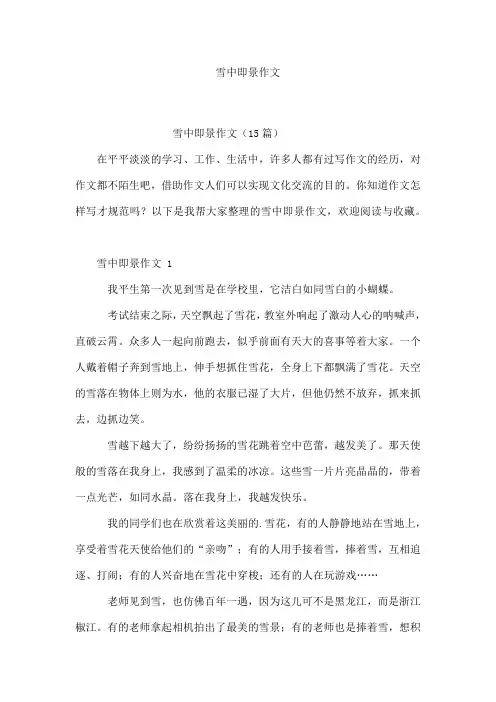 雪中即景作文

雪中即景作文（15篇）

在平平淡淡的学习、工作、生活中，许多人都有过写作文的经历，对作文都不陌生吧，借助作文人们可以实现文化交流的目的。你知道作文怎样写才规范吗？以下是我帮大家整理的雪中即景作文，欢迎阅读与收藏。

雪中即景作文 1

我平生第一次见到雪是在学校里，它洁白如同雪白的小蝴蝶。

考试结束之际，天空飘起了雪花，教室外响起了激动人心的呐喊声，直破云霄。众多人一起向前跑去，似乎前面有天大的喜事等着大家。一个人戴着帽子奔到雪地上，伸手想抓住雪花，全身上下都飘满了雪花。天空的雪落在物体上则为水，他的衣服已湿了大片，但他仍然不放弃，抓来抓去，边抓边笑。

雪越下越大了，纷纷扬扬的雪花跳着空中芭蕾，越发美了。那天使般的雪落在我身上，我感到了温柔的冰凉。这些雪一片片亮晶晶的，带着一点光芒，如同水晶。落在我身上，我越发快乐。

我的同学们也在欣赏着这美丽的.雪花，有的人静静地站在雪地上，享受着雪花天使给他们的“亲吻”；有的人用手接着雪，捧着雪，互相追逐、打闹；有的人兴奋地在雪花中穿梭；还有的人在玩游戏……

老师见到雪，也仿佛百年一遇，因为这儿可不是黑龙江，而是浙江椒江。有的老师拿起相机拍出了最美的雪景；有的老师也是捧着雪，想积